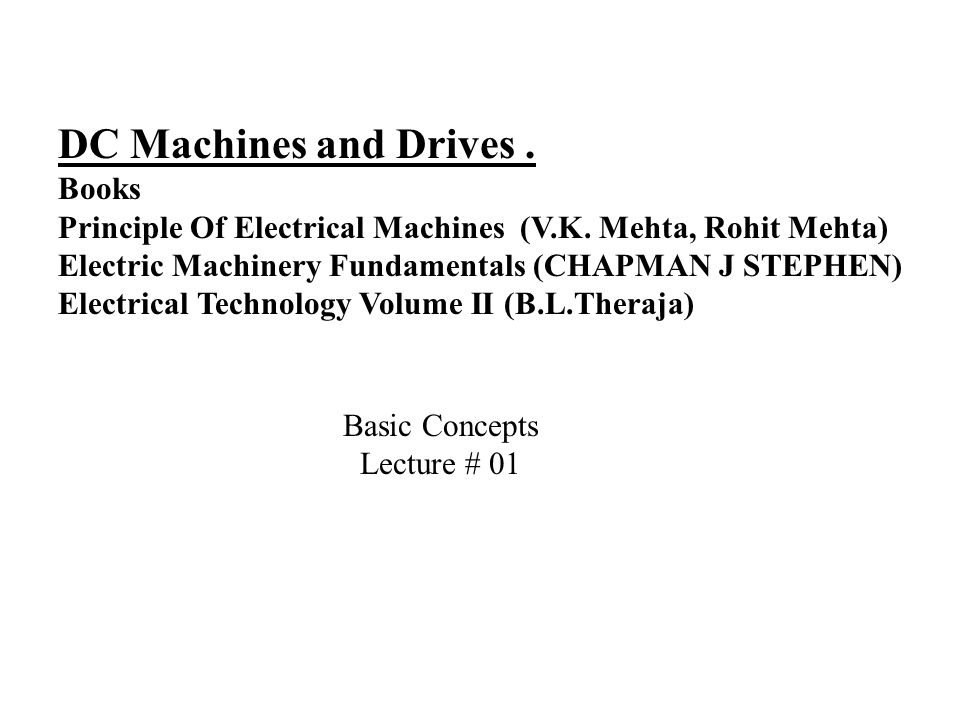 DC Machines and Drives .
Books
Principle Of Electrical Machines (V.K. Mehta, Rohit Mehta)
Electric Machinery Fundamentals (CHAPMAN J STEPHEN)
Electrical Technology Volume II (B.L.Theraja)

Basic Concepts
Lecture # 01